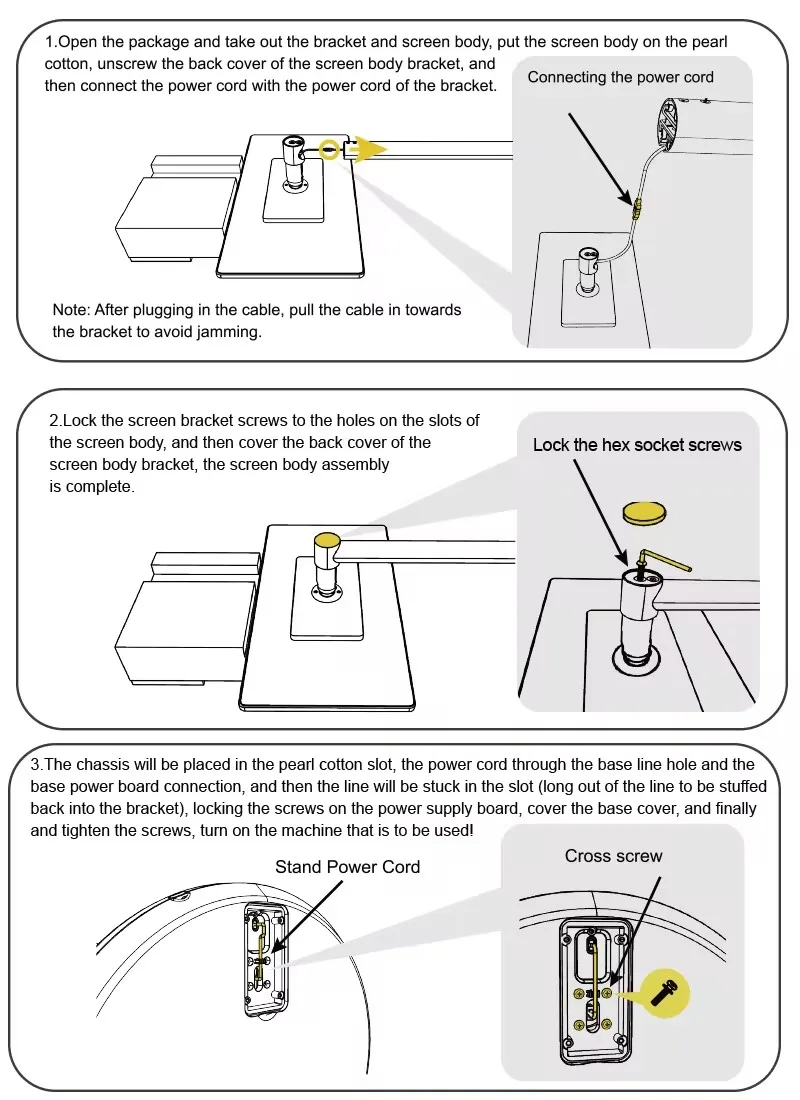 1.Open the package and take out the bracket and screen body, put the screen body on the pearl cotton, unscrew the back cover of the screen body bracket, and then connect the power cord with the power cord of the bracket.

Connecting the power cord

Note: After plugging in the cable, pull the cable in towards the bracket to avoid jamming.

2.Lock the screen bracket screws to the holes on the slots of the screen body, and then cover the back cover of the screen body bracket, the screen body assembly is complete.

Lock the hex socket screws

3.The chassis will be placed in the pearl cotton slot, the power cord through the base line hole and the base power board connection, and then the line will be stuck in the slot (long out of the line to be stuffed back into the bracket), locking the screws on the power supply board, cover the base cover, and finally and tighten the screws, turn on the machine that is to be used!

Stand Power Cord

Cross screw